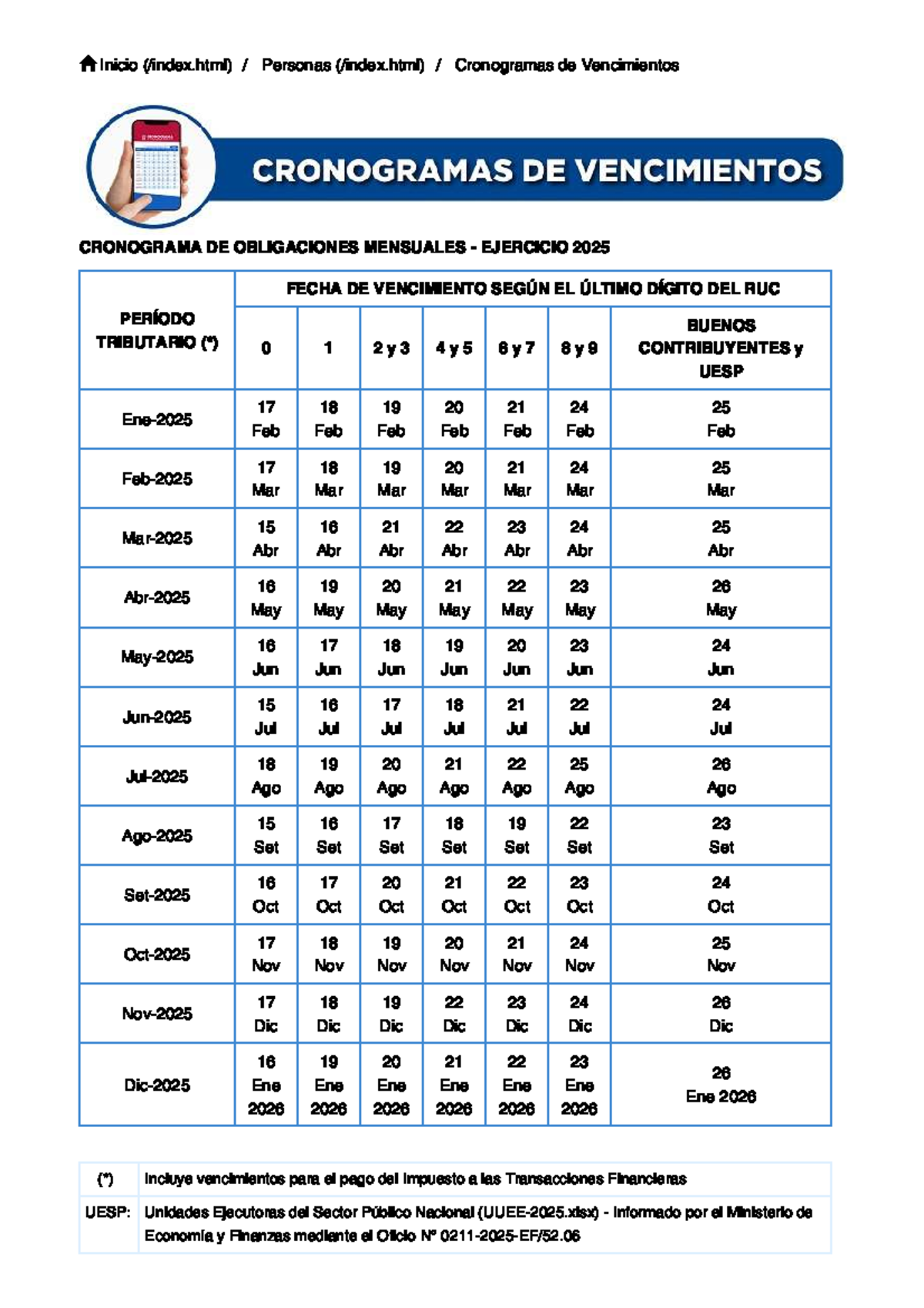 Inicio (/index.html) / Personas (/index.html) / Cronogramas de Vencimientos

CRONOGRAMAS DE VENCIMIENTOS

CRONOGRAMA DE OBLIGACIONES MENSUALES - EJERCICIO 2025

| PERÍODO TRIBUTARIO (*) | FECHA DE VENCIMIENTO SEGÚN EL ÚLTIMO DÍGITO DEL RUC | | | | | | |
|---|---|---|---|---|---|---|---|
| | 0 | 1 | 2 y 3 | 4 y 5 | 6 y 7 | 8 y 9 | BUENOS CONTRIBUYENTES y UESP |
| Ene-2025 | 17 Feb | 18 Feb | 19 Feb | 20 Feb | 21 Feb | 24 Feb | 25 Feb |
| Feb-2025 | 17 Mar | 18 Mar | 19 Mar | 20 Mar | 21 Mar | 24 Mar | 25 Mar |
| Mar-2025 | 15 Abr | 16 Abr | 21 Abr | 22 Abr | 23 Abr | 24 Abr | 25 Abr |
| Abr-2025 | 16 May | 19 May | 20 May | 21 May | 22 May | 23 May | 26 May |
| May-2025 | 16 Jun | 17 Jun | 18 Jun | 19 Jun | 20 Jun | 23 Jun | 24 Jun |
| Jun-2025 | 15 Jul | 16 Jul | 17 Jul | 18 Jul | 21 Jul | 22 Jul | 24 Jul |
| Jul-2025 | 18 Ago | 19 Ago | 20 Ago | 21 Ago | 22 Ago | 25 Ago | 26 Ago |
| Ago-2025 | 15 Set | 16 Set | 17 Set | 18 Set | 19 Set | 22 Set | 23 Set |
| Set-2025 | 16 Oct | 17 Oct | 20 Oct | 21 Oct | 22 Oct | 23 Oct | 24 Oct |
| Oct-2025 | 17 Nov | 18 Nov | 19 Nov | 20 Nov | 21 Nov | 24 Nov | 25 Nov |
| Nov-2025 | 17 Dic | 18 Dic | 19 Dic | 22 Dic | 23 Dic | 24 Dic | 26 Dic |
| Dic-2025 | 16 Ene 2026 | 19 Ene 2026 | 20 Ene 2026 | 21 Ene 2026 | 22 Ene 2026 | 23 Ene 2026 | 26 Ene 2026 |

(*) Incluye vencimientos para el pago del Impuesto a las Transacciones Financieras

UESP: Unidades Ejecutoras del Sector Público Nacional (UUEE-2025.xlsx) - Informado por el Ministerio de Economía y Finanzas mediante el Oficio N° 0211-2025-EF/52.06